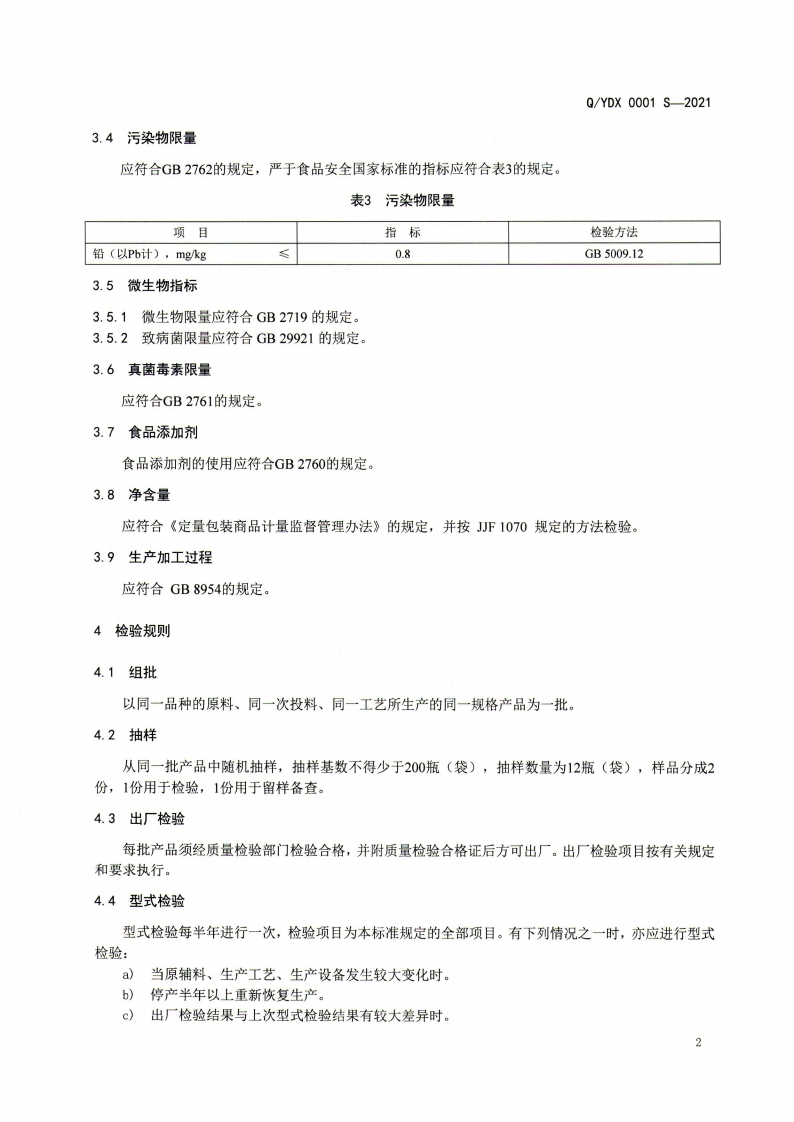 Q/YDX 0001 S—2021

3.4 污染物限量

应符合GB 2762的规定，严于食品安全国家标准的指标应符合表3的规定。

表3 污染物限量

| 项 目 | 指 标 | 检验方法 |
|---|---|---|
| 铅（以Pb计），mg/kg ≤ | 0.8 | GB 5009.12 |

3.5 微生物指标

3.5.1 微生物限量应符合 GB 2719 的规定。
3.5.2 致病菌限量应符合 GB 29921 的规定。

3.6 真菌毒素限量

应符合GB 2761的规定。

3.7 食品添加剂

食品添加剂的使用应符合GB 2760的规定。

3.8 净含量

应符合《定量包装商品计量监督管理办法》的规定，并按 JJF 1070 规定的方法检验。

3.9 生产加工过程

应符合 GB 8954的规定。

4 检验规则

4.1 组批

以同一品种的原料、同一次投料、同一工艺所生产的同一规格产品为一批。

4.2 抽样

从同一批产品中随机抽样，抽样基数不得少于200瓶（袋），抽样数量为12瓶（袋），样品分成2份，1份用于检验，1份用于留样备查。

4.3 出厂检验

每批产品须经质量检验部门检验合格，并附质量检验合格证后方可出厂。出厂检验项目按有关规定和要求执行。

4.4 型式检验

型式检验每半年进行一次，检验项目为本标准规定的全部项目。有下列情况之一时，亦应进行型式检验：
a) 当原辅料、生产工艺、生产设备发生较大变化时。
b) 停产半年以上重新恢复生产。
c) 出厂检验结果与上次型式检验结果有较大差异时。

2